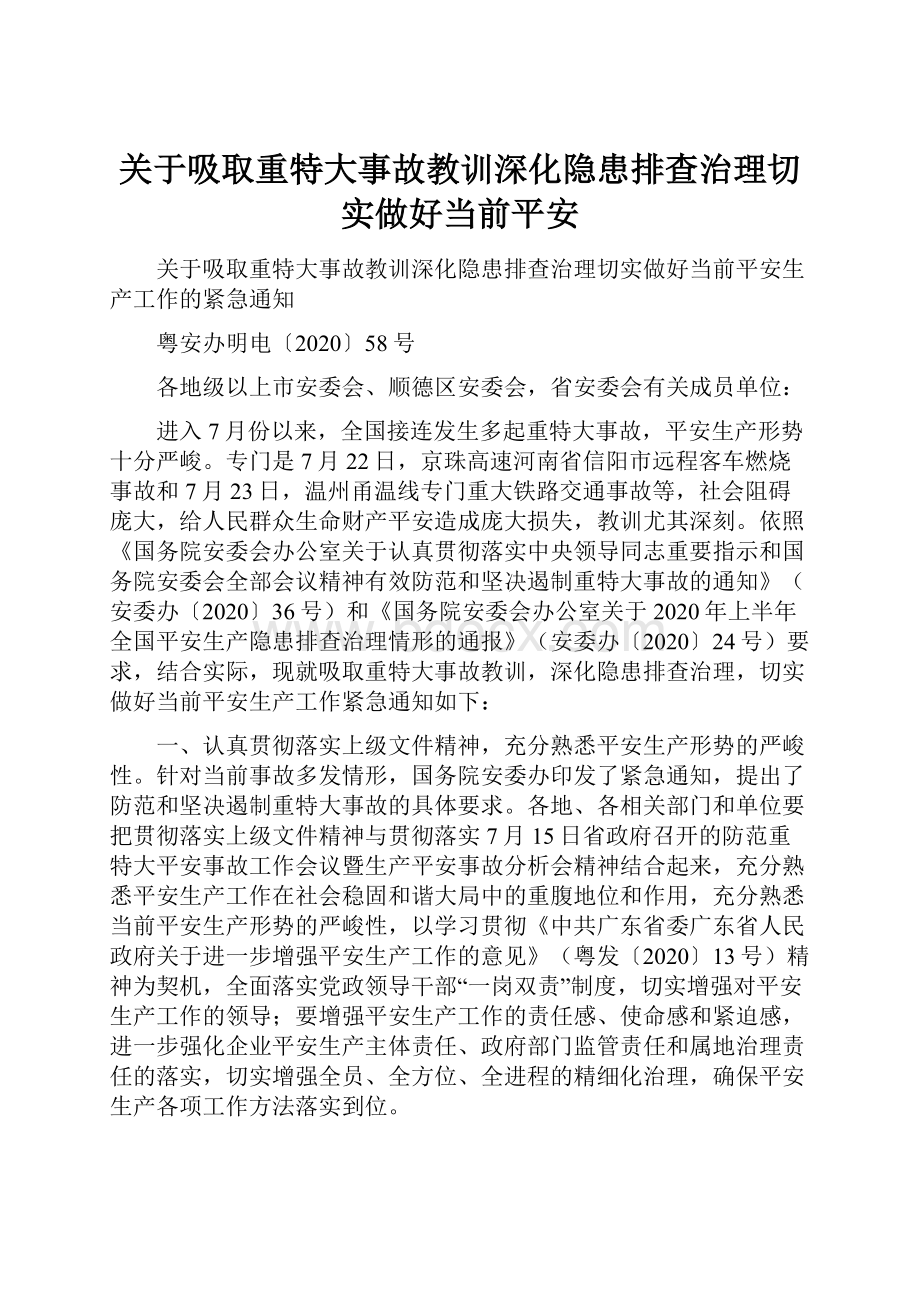 关于吸取重特大事故教训深化隐患排查治理切实做好当前平安

关于吸取重特大事故教训深化隐患排查治理切实做好当前平安生产工作的紧急通知

粤安办明电〔2020〕58号

各地级以上市安委会、顺德区安委会，省安委会有关成员单位：

进入7月份以来，全国接连发生多起重特大事故，平安生产形势十分严峻。专门是7月22日，京珠高速河南省信阳市远程客车燃烧事故和7月23日，温州甬温线专门重大铁路交通事故等，社会阻碍庞大，给人民群众生命财产平安造成庞大损失，教训尤其深刻。依照《国务院安委会办公室关于认真贯彻落实中央领导同志重要指示和国务院安委会全部会议精神有效防范和坚决遏制重特大事故的通知》（安委办〔2020〕36号）和《国务院安委会办公室关于2020年上半年全国平安生产隐患排查治理情形的通报》（安委办〔2020〕24号）要求，结合实际，现就吸取重特大事故教训，深化隐患排查治理，切实做好当前平安生产工作紧急通知如下：

一、认真贯彻落实上级文件精神，充分熟悉平安生产形势的严峻性。针对当前事故多发情形，国务院安委办印发了紧急通知，提出了防范和坚决遏制重特大事故的具体要求。各地、各相关部门和单位要把贯彻落实上级文件精神与贯彻落实7月15日省政府召开的防范重特大平安事故工作会议暨生产平安事故分析会精神结合起来，充分熟悉平安生产工作在社会稳固和谐大局中的重腹地位和作用，充分熟悉当前平安生产形势的严峻性，以学习贯彻《中共广东省委广东省人民政府关于进一步增强平安生产工作的意见》（粤发〔2020〕13号）精神为契机，全面落实党政领导干部“一岗双责”制度，切实增强对平安生产工作的领导；要增强平安生产工作的责任感、使命感和紧迫感，进一步强化企业平安生产主体责任、政府部门监管责任和属地治理责任的落实，切实增强全员、全方位、全进程的精细化治理，确保平安生产各项工作方法落实到位。